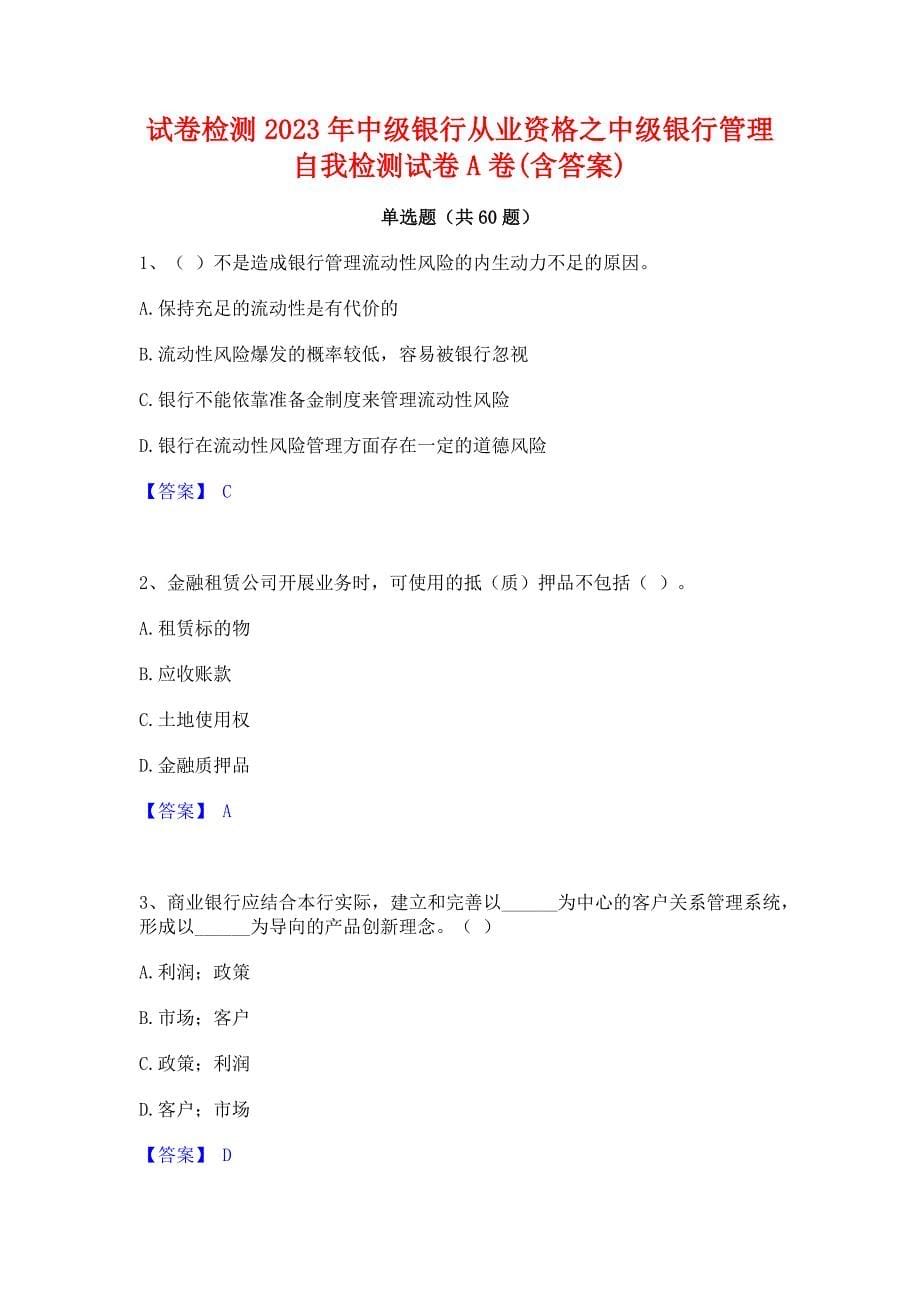 试卷检测 2023 年中级银行从业资格之中级银行管理自我检测试卷 A 卷(含答案)

单选题（共 60 题）

1、（ ）不是造成银行管理流动性风险的内生动力不足的原因。

A.保持充足的流动性是有代价的

B.流动性风险爆发的概率较低，容易被银行忽视

C.银行不能依靠准备金制度来管理流动性风险

D.银行在流动性风险管理方面存在一定的道德风险

【答案】 C

2、金融租赁公司开展业务时，可使用的抵（质）押品不包括（ ）。

A.租赁标的物

B.应收账款

C.土地使用权

D.金融质押品

【答案】 A

3、商业银行应结合本行实际，建立和完善以______为中心的客户关系管理系统，形成以______为导向的产品创新理念。（ ）

A.利润；政策

B.市场；客户

C.政策；利润

D.客户；市场

【答案】 D